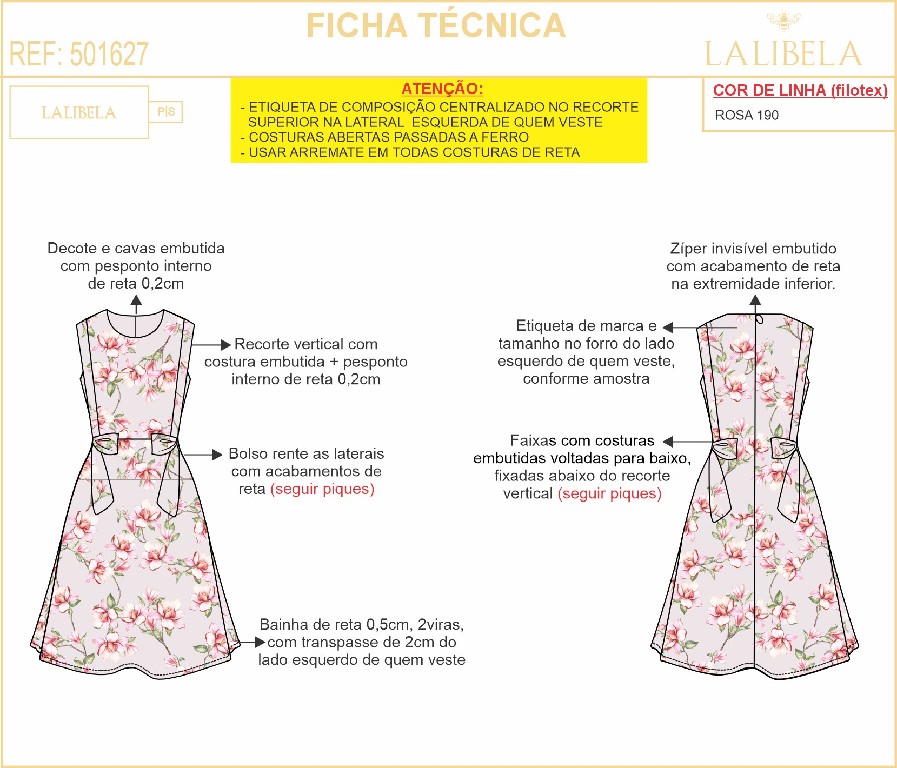 FICHA TÉCNICA

REF: 501627

LALIBELA

LALIBELA P|S

ATENÇÃO:
- ETIQUETA DE COMPOSIÇÃO CENTRALIZADO NO RECORTE SUPERIOR NA LATERAL ESQUERDA DE QUEM VESTE
- COSTURAS ABERTAS PASSADAS A FERRO
- USAR ARREMATE EM TODAS COSTURAS DE RETA

COR DE LINHA (filotex)
ROSA 190

Decote e cavas embutida com pesponto interno de reta 0,2cm

Recorte vertical com costura embutida + pesponto interno de reta 0,2cm

Bolso rente as laterais com acabamentos de reta (seguir piques)

Bainha de reta 0,5cm, 2viras, com transpasse de 2cm do lado esquerdo de quem veste

Zíper invisível embutido com acabamento de reta na extremidade inferior.

Etiqueta de marca e tamanho no forro do lado esquerdo de quem veste, conforme amostra

Faixas com costuras embutidas voltadas para baixo, fixadas abaixo do recorte vertical (seguir piques)